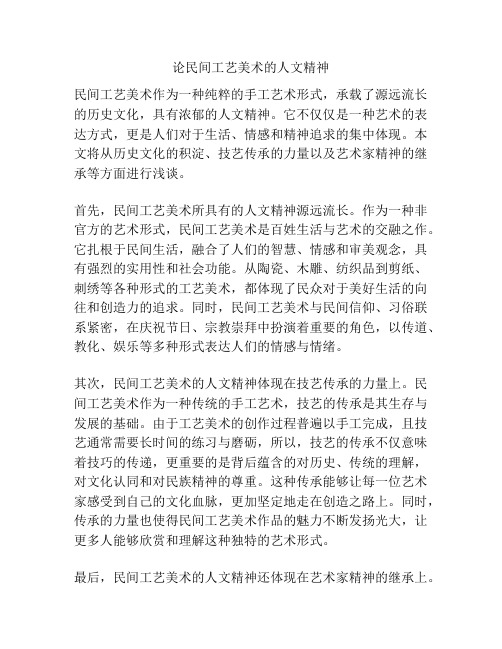 论民间工艺美术的人文精神

民间工艺美术作为一种纯粹的手工艺术形式，承载了源远流长的历史文化，具有浓郁的人文精神。它不仅仅是一种艺术的表达方式，更是人们对于生活、情感和精神追求的集中体现。本文将从历史文化的积淀、技艺传承的力量以及艺术家精神的继承等方面进行浅谈。

首先，民间工艺美术所具有的人文精神源远流长。作为一种非官方的艺术形式，民间工艺美术是百姓生活与艺术的交融之作。它扎根于民间生活，融合了人们的智慧、情感和审美观念，具有强烈的实用性和社会功能。从陶瓷、木雕、纺织品到剪纸、刺绣等各种形式的工艺美术，都体现了民众对于美好生活的向往和创造力的追求。同时，民间工艺美术与民间信仰、习俗联系紧密，在庆祝节日、宗教崇拜中扮演着重要的角色，以传道、教化、娱乐等多种形式表达人们的情感与情绪。

其次，民间工艺美术的人文精神体现在技艺传承的力量上。民间工艺美术作为一种传统的手工艺术，技艺的传承是其生存与发展的基础。由于工艺美术的创作过程普遍以手工完成，且技艺通常需要长时间的练习与磨砺，所以，技艺的传承不仅意味着技巧的传递，更重要的是背后蕴含的对历史、传统的理解，对文化认同和对民族精神的尊重。这种传承能够让每一位艺术家感受到自己的文化血脉，更加坚定地走在创造之路上。同时，传承的力量也使得民间工艺美术作品的魅力不断发扬光大，让更多人能够欣赏和理解这种独特的艺术形式。

最后，民间工艺美术的人文精神还体现在艺术家精神的继承上。